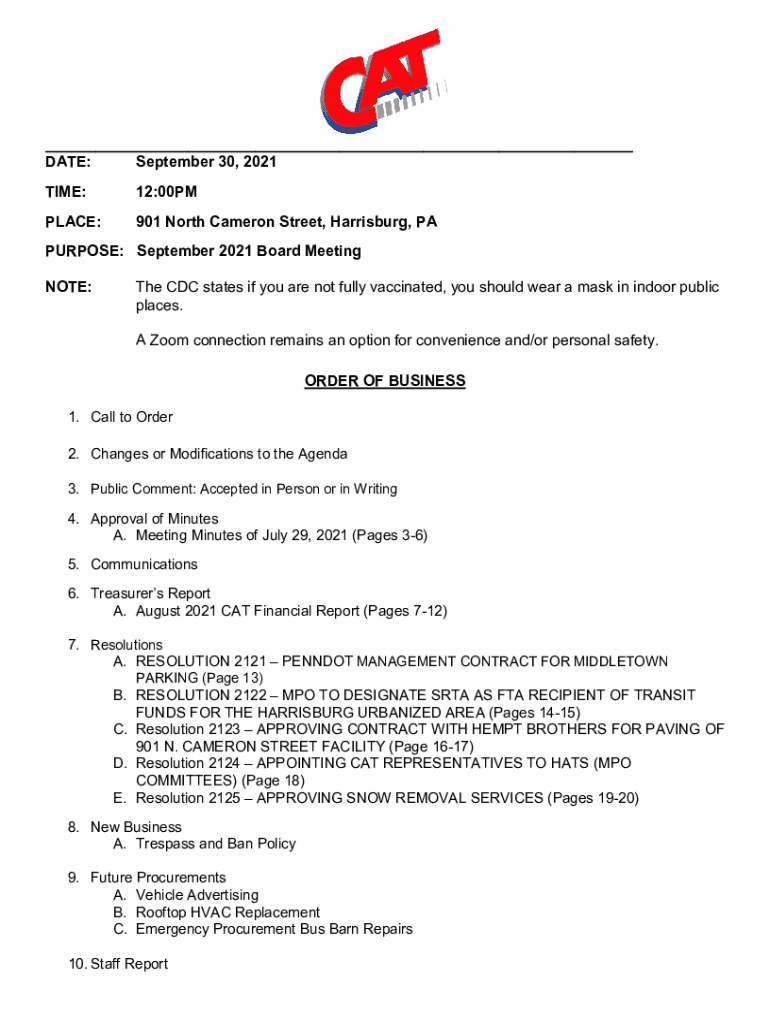 CAT

DATE: September 30, 2021

TIME: 12:00PM

PLACE: 901 North Cameron Street, Harrisburg, PA

PURPOSE: September 2021 Board Meeting

NOTE: The CDC states if you are not fully vaccinated, you should wear a mask in indoor public places.

A Zoom connection remains an option for convenience and/or personal safety.

ORDER OF BUSINESS

1. Call to Order

2. Changes or Modifications to the Agenda

3. Public Comment: Accepted in Person or in Writing

4. Approval of Minutes
A. Meeting Minutes of July 29, 2021 (Pages 3-6)

5. Communications

6. Treasurer's Report
A. August 2021 CAT Financial Report (Pages 7-12)

7. Resolutions
A. RESOLUTION 2121 – PENNDOT MANAGEMENT CONTRACT FOR MIDDLETOWN PARKING (Page 13)
B. RESOLUTION 2122 – MPO TO DESIGNATE SRTA AS FTA RECIPIENT OF TRANSIT FUNDS FOR THE HARRISBURG URBANIZED AREA (Pages 14-15)
C. Resolution 2123 – APPROVING CONTRACT WITH HEMPT BROTHERS FOR PAVING OF 901 N. CAMERON STREET FACILITY (Page 16-17)
D. Resolution 2124 – APPOINTING CAT REPRESENTATIVES TO HATS (MPO COMMITTEES) (Page 18)
E. Resolution 2125 – APPROVING SNOW REMOVAL SERVICES (Pages 19-20)

8. New Business
A. Trespass and Ban Policy

9. Future Procurements
A. Vehicle Advertising
B. Rooftop HVAC Replacement
C. Emergency Procurement Bus Barn Repairs

10. Staff Report